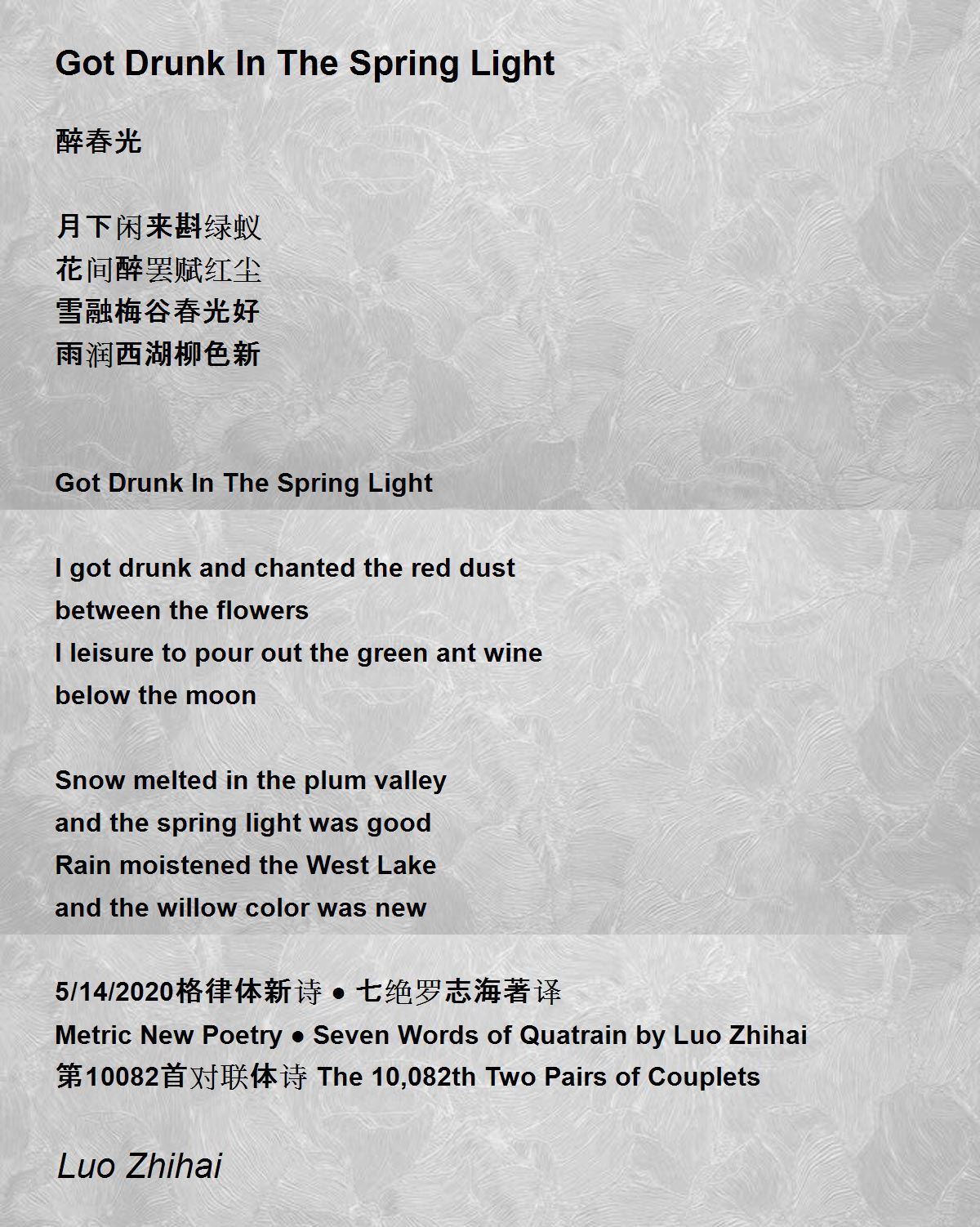 Got Drunk In The Spring Light

醉春光

月下闲来斟绿蚁
花间醉罢赋红尘
雪融梅谷春光好
雨润西湖柳色新

Got Drunk In The Spring Light

I got drunk and chanted the red dust
between the flowers
I leisure to pour out the green ant wine
below the moon

Snow melted in the plum valley
and the spring light was good
Rain moistened the West Lake
and the willow color was new

5/14/2020格律体新诗 ● 七绝罗志海著译
Metric New Poetry ● Seven Words of Quatrain by Luo Zhihai
第10082首对联体诗 The 10,082th Two Pairs of Couplets

Luo Zhihai